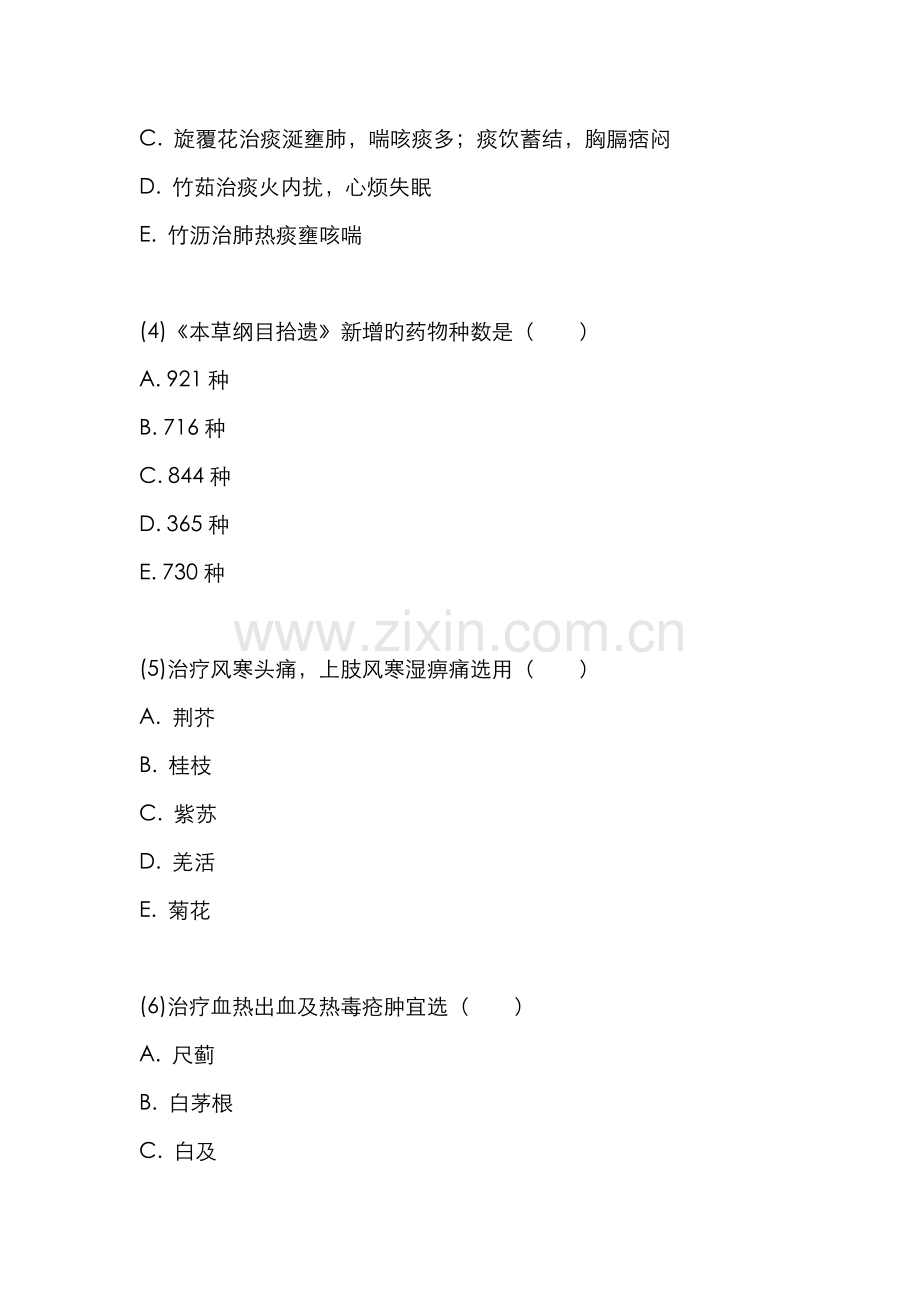 C. 旋覆花治痰涎壅肺，喘咳痰多；痰饮蓄结，胸膈痞闷

D. 竹茹治痰火内扰，心烦失眠

E. 竹沥治肺热痰壅咳喘

(4)《本草纲目拾遗》新增旳药物种数是（　　）

A. 921 种

B. 716 种

C. 844 种

D. 365 种

E. 730 种

www.zixin.com.cn

(5)治疗风寒头痛，上肢风寒湿痹痛选用（　　）

A. 荆芥

B. 桂枝

C. 紫苏

D. 羌活

E. 菊花

(6)治疗血热出血及热毒疮肿宜选（　　）

A. 尺蓟

B. 白茅根

C. 白及